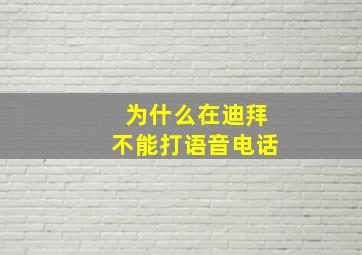 为什么在迪拜
不能打语音电话